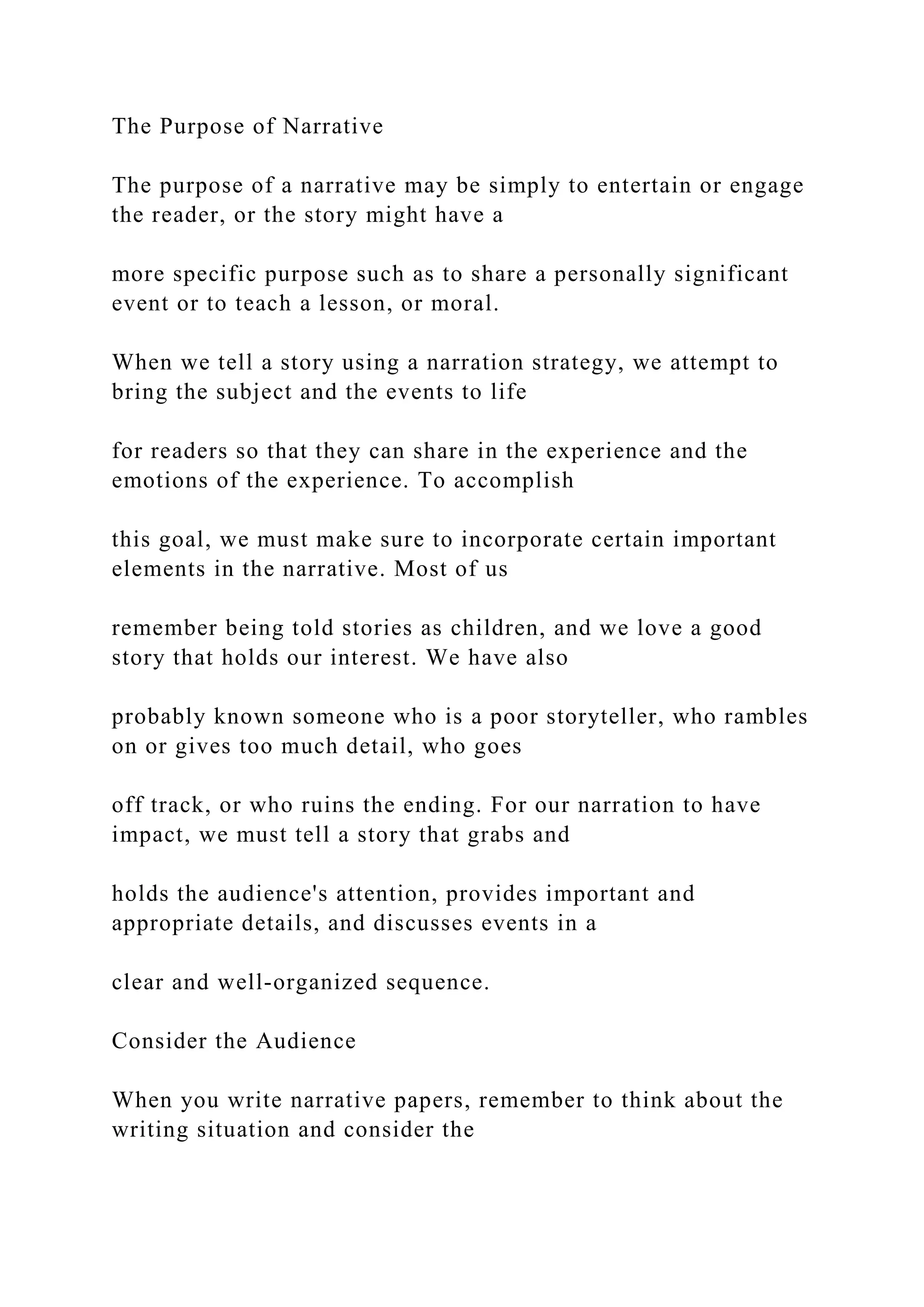 The Purpose of Narrative

The purpose of a narrative may be simply to entertain or engage the reader, or the story might have a

more specific purpose such as to share a personally significant event or to teach a lesson, or moral.

When we tell a story using a narration strategy, we attempt to bring the subject and the events to life

for readers so that they can share in the experience and the emotions of the experience. To accomplish

this goal, we must make sure to incorporate certain important elements in the narrative. Most of us

remember being told stories as children, and we love a good story that holds our interest. We have also

probably known someone who is a poor storyteller, who rambles on or gives too much detail, who goes

off track, or who ruins the ending. For our narration to have impact, we must tell a story that grabs and

holds the audience's attention, provides important and appropriate details, and discusses events in a

clear and well-organized sequence.

Consider the Audience

When you write narrative papers, remember to think about the writing situation and consider the